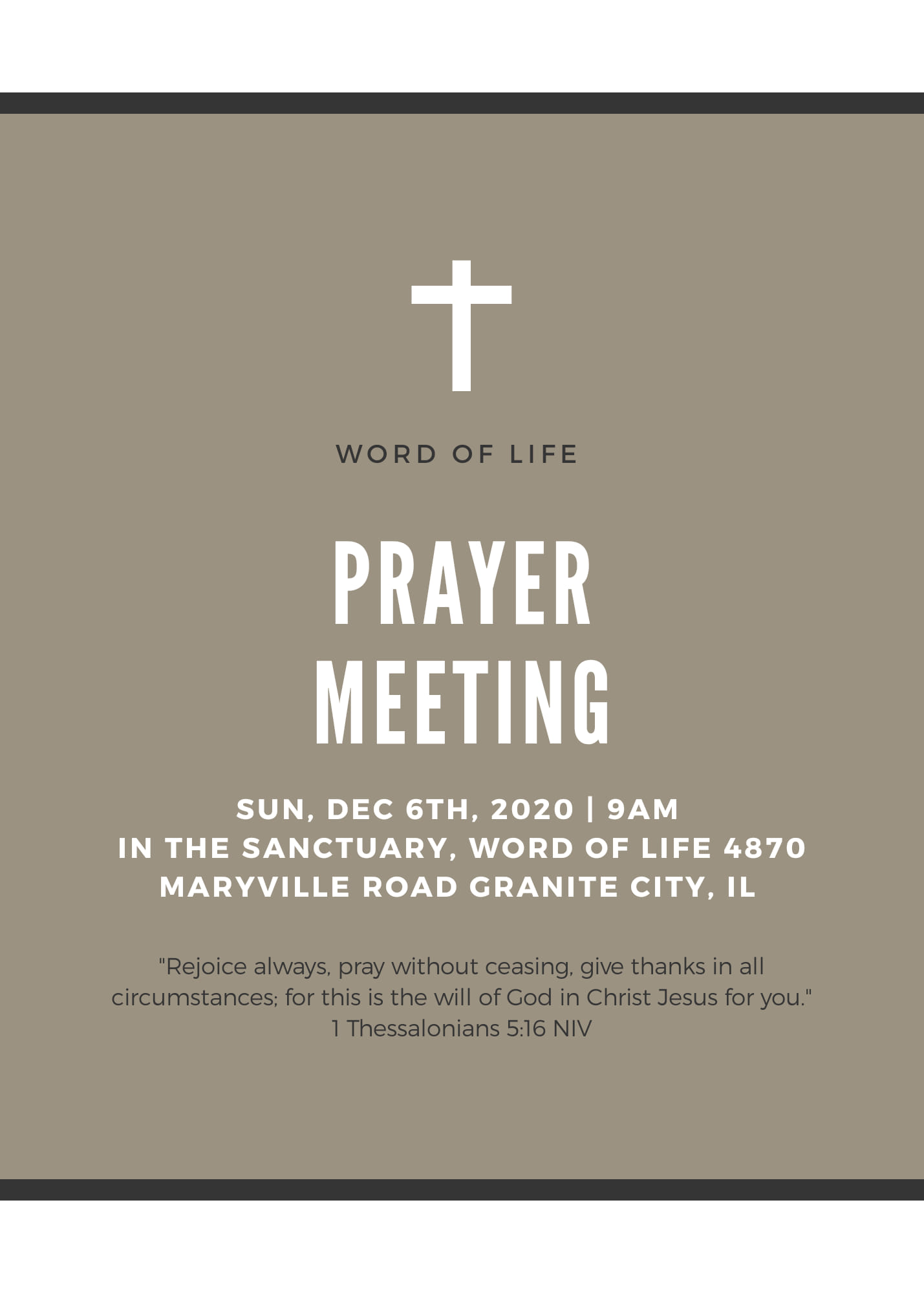 WORD OF LIFE

PRAYER MEETING

SUN, DEC 6TH, 2020 | 9AM
IN THE SANCTUARY, WORD OF LIFE 4870 MARYVILLE ROAD GRANITE CITY, IL

"Rejoice always, pray without ceasing, give thanks in all circumstances; for this is the will of God in Christ Jesus for you."
1 Thessalonians 5:16 NIV